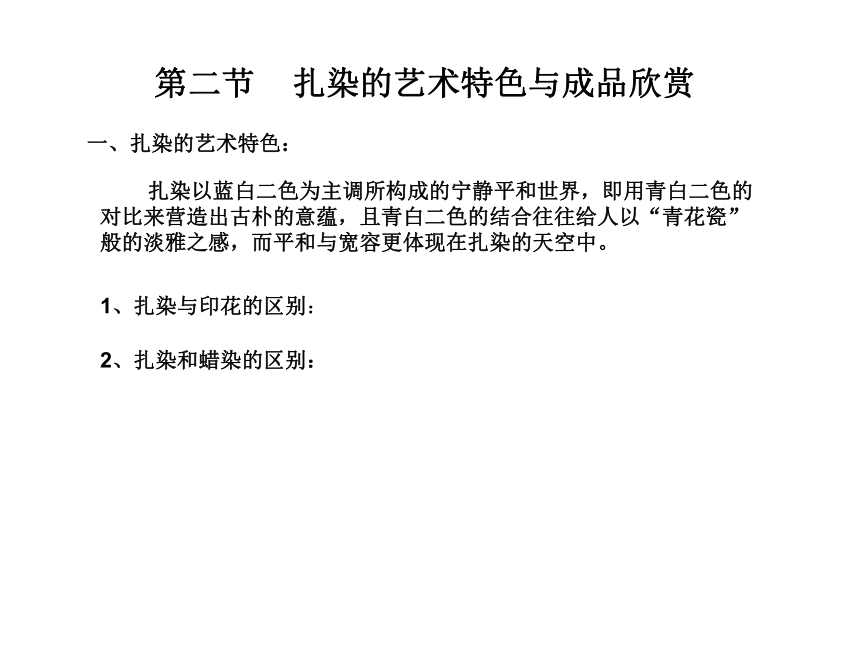 第二节　扎染的艺术特色与成品欣赏

一、扎染的艺术特色：

扎染以蓝白二色为主调所构成的宁静平和世界，即用青白二色的对比来营造出古朴的意蕴，且青白二色的结合往往给人以“青花瓷”般的淡雅之感，而平和与宽容更体现在扎染的天空中。

1、扎染与印花的区别：

2、扎染和蜡染的区别：